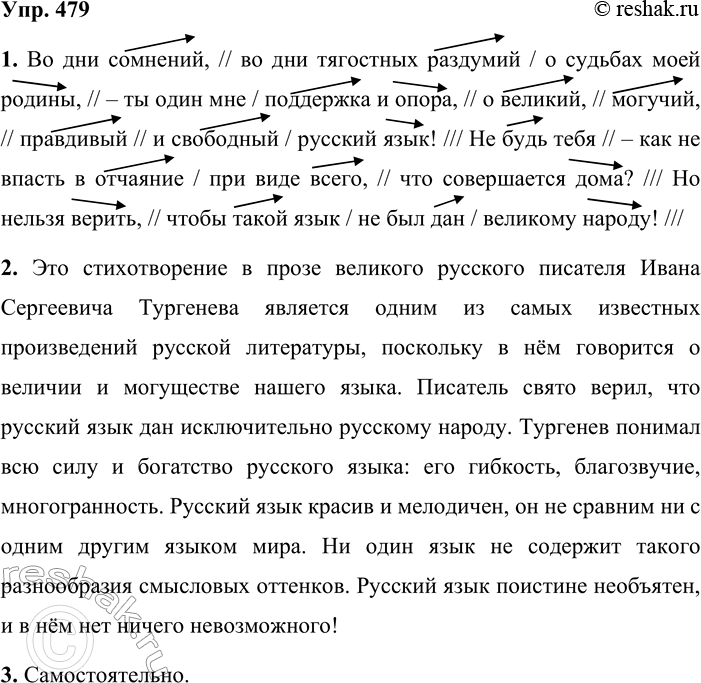 Упр. 479 © reshak.ru

1. Во дни сомнений, // во дни тягостных раздумий / о судьбах моей родины, // – ты один мне / поддержка и опора, // о великий, // могучий, // правдивый // и свободный / русский язык! /// Не будь тебя // – как не впасть в отчаяние / при виде всего, // что совершается дома? /// Но нельзя верить, // чтобы такой язык / не был дан / великому народу! ///

2. Это стихотворение в прозе великого русского писателя Ивана Сергеевича Тургенева является одним из самых известных произведений русской литературы, поскольку в нём говорится о величии и могуществе нашего языка. Писатель свято верил, что русский язык дан исключительно русскому народу. Тургенев понимал всю силу и богатство русского языка: его гибкость, благозвучие, многогранность. Русский язык красив и мелодичен, он не сравним ни с одним другим языком мира. Ни один язык не содержит такого разнообразия смысловых оттенков. Русский язык поистине необъятен, и в нём нет ничего невозможного!

3. Самостоятельно.

reshak.ru ©